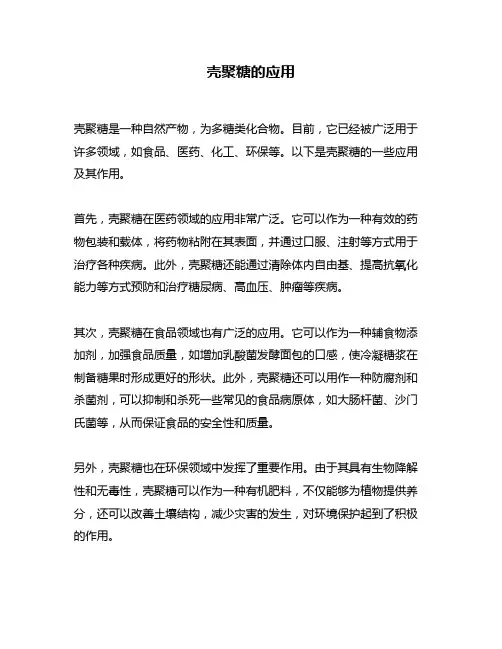 壳聚糖的应用

壳聚糖是一种自然产物，为多糖类化合物。目前，它已经被广泛用于许多领域，如食品、医药、化工、环保等。以下是壳聚糖的一些应用及其作用。

首先，壳聚糖在医药领域的应用非常广泛。它可以作为一种有效的药物包装和载体，将药物粘附在其表面，并通过口服、注射等方式用于治疗各种疾病。此外，壳聚糖还能通过清除体内自由基、提高抗氧化能力等方式预防和治疗糖尿病、高血压、肿瘤等疾病。

其次，壳聚糖在食品领域也有广泛的应用。它可以作为一种辅食物添加剂，加强食品质量，如增加乳酸菌发酵面包的口感，使冷凝糖浆在制备糖果时形成更好的形状。此外，壳聚糖还可以用作一种防腐剂和杀菌剂，可以抑制和杀死一些常见的食品病原体，如大肠杆菌、沙门氏菌等，从而保证食品的安全性和质量。

另外，壳聚糖也在环保领域中发挥了重要作用。由于其具有生物降解性和无毒性，壳聚糖可以作为一种有机肥料，不仅能够为植物提供养分，还可以改善土壤结构，减少灾害的发生，对环境保护起到了积极的作用。